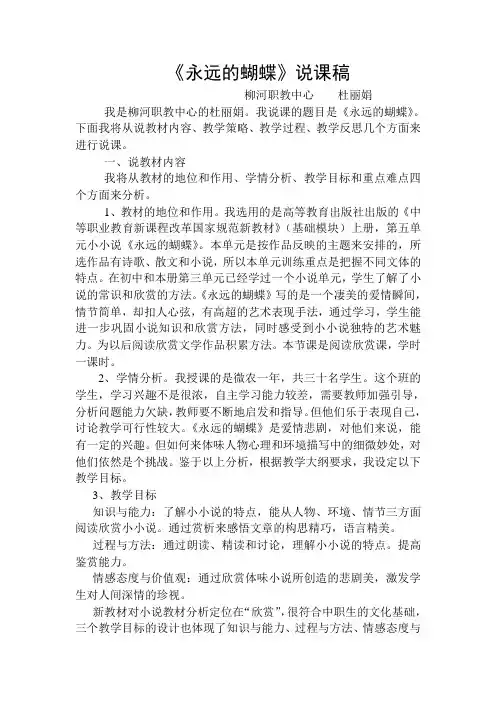 《永远的蝴蝶》说课稿

柳河职教中心　　杜丽娟

我是柳河职教中心的杜丽娟。我说课的题目是《永远的蝴蝶》。下面我将从说教材内容、教学策略、教学过程、教学反思几个方面来进行说课。

一、说教材内容

我将从教材的地位和作用、学情分析、教学目标和重点难点四个方面来分析。

1、教材的地位和作用。我选用的是高等教育出版社出版的《中等职业教育新课程改革国家规范新教材》（基础模块）上册，第五单元小小说《永远的蝴蝶》。本单元是按作品反映的主题来安排的，所选作品有诗歌、散文和小说，所以本单元训练重点是把握不同文体的特点。在初中和本册第三单元已经学过一个小说单元，学生了解了小说的常识和欣赏的方法。《永远的蝴蝶》写的是一个凄美的爱情瞬间，情节简单，却扣人心弦，有高超的艺术表现手法，通过学习，学生能进一步巩固小说知识和欣赏方法，同时感受到小小说独特的艺术魅力。为以后阅读欣赏文学作品积累方法。本节课是阅读欣赏课，学时一课时。

2、学情分析。我授课的是微农一年，共三十名学生。这个班的学生，学习兴趣不是很浓，自主学习能力较差，需要教师加强引导，分析问题能力欠缺，教师要不断地启发和指导。但他们乐于表现自己，讨论教学可行性较大。《永远的蝴蝶》是爱情悲剧，对他们来说，能有一定的兴趣。但如何来体味人物心理和环境描写中的细微妙处，对他们依然是个挑战。鉴于以上分析，根据教学大纲要求，我设定以下教学目标。

3、教学目标

知识与能力：了解小小说的特点，能从人物、环境、情节三方面阅读欣赏小小说。通过赏析来感悟文章的构思精巧，语言精美。

过程与方法：通过朗读、精读和讨论，理解小小说的特点。提高鉴赏能力。

情感态度与价值观：通过欣赏体味小说所创造的悲剧美，激发学生对人间深情的珍视。

新教材对小说教材分析定位在“欣赏”，很符合中职生的文化基础，三个教学目标的设计也体现了知识与能力、过程与方法、情感态度与